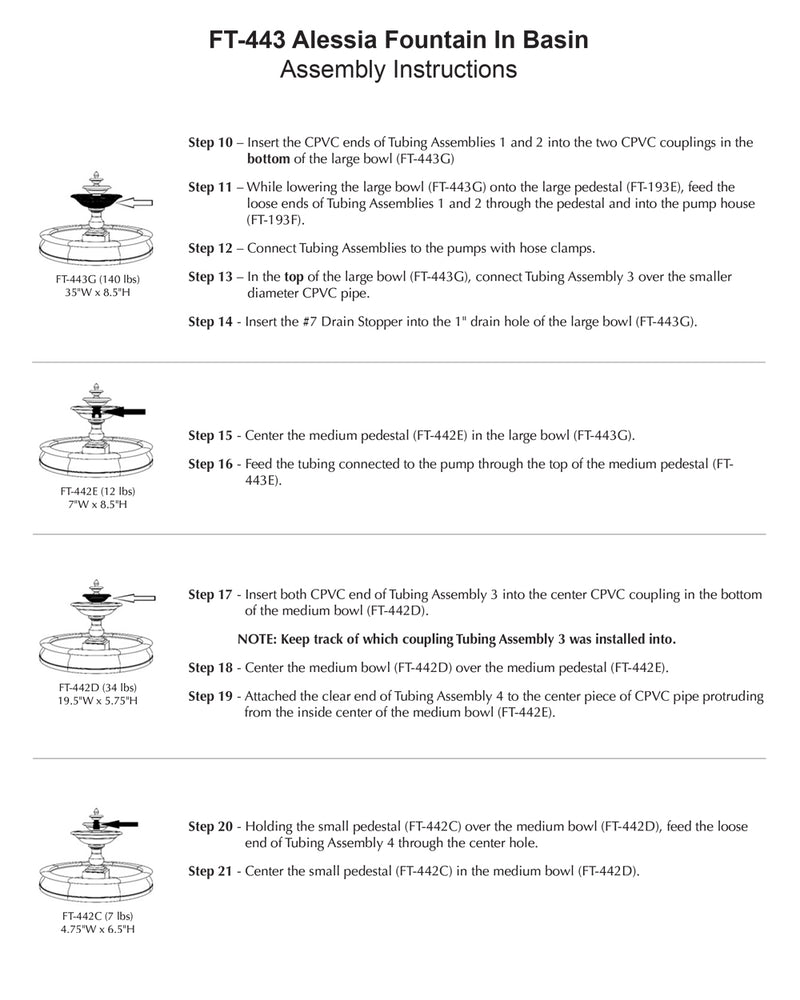 FT-443 Alessia Fountain In Basin
Assembly Instructions

FT-443G (140 lbs)
35"W x 8.5"H

Step 10 – Insert the CPVC ends of Tubing Assemblies 1 and 2 into the two CPVC couplings in the bottom of the large bowl (FT-443G)

Step 11 – While lowering the large bowl (FT-443G) onto the large pedestal (FT-193E), feed the loose ends of Tubing Assemblies 1 and 2 through the pedestal and into the pump house (FT-193F).

Step 12 – Connect Tubing Assemblies to the pumps with hose clamps.

Step 13 – In the top of the large bowl (FT-443G), connect Tubing Assembly 3 over the smaller diameter CPVC pipe.

Step 14 - Insert the #7 Drain Stopper into the 1" drain hole of the large bowl (FT-443G).

FT-442E (12 lbs)
7"W x 8.5"H

Step 15 - Center the medium pedestal (FT-442E) in the large bowl (FT-443G).

Step 16 - Feed the tubing connected to the pump through the top of the medium pedestal (FT-443E).

FT-442D (34 lbs)
19.5"W x 5.75"H

Step 17 - Insert both CPVC end of Tubing Assembly 3 into the center CPVC coupling in the bottom of the medium bowl (FT-442D).

NOTE: Keep track of which coupling Tubing Assembly 3 was installed into.

Step 18 - Center the medium bowl (FT-442D) over the medium pedestal (FT-442E).

Step 19 - Attached the clear end of Tubing Assembly 4 to the center piece of CPVC pipe protruding from the inside center of the medium bowl (FT-442E).

FT-442C (7 lbs)
4.75"W x 6.5"H

Step 20 - Holding the small pedestal (FT-442C) over the medium bowl (FT-442D), feed the loose end of Tubing Assembly 4 through the center hole.

Step 21 - Center the small pedestal (FT-442C) in the medium bowl (FT-442D).